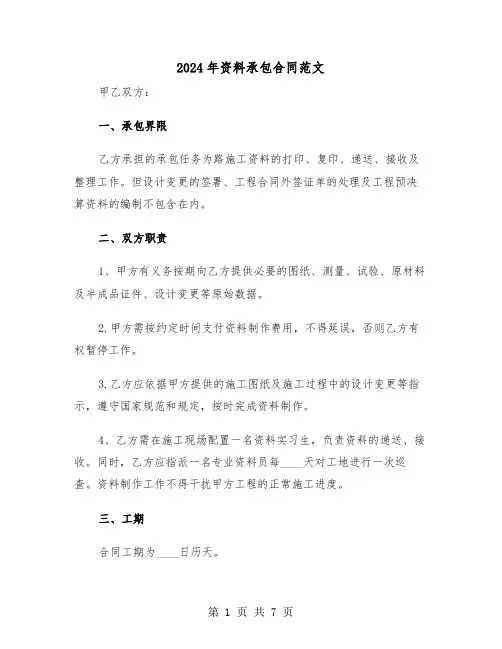 2024年资料承包合同范文

甲乙双方：

一、承包界限

乙方承担的承包任务为路施工资料的打印、复印、递送、接收及整理工作。但设计变更的签署、工程合同外签证单的处理及工程预决算资料的编制不包含在内。

二、双方职责

1、甲方有义务按期向乙方提供必要的图纸、测量、试验、原材料及半成品证件、设计变更等原始数据。

2.甲方需按约定时间支付资料制作费用，不得延误，否则乙方有权暂停工作。

3.乙方应依据甲方提供的施工图纸及施工过程中的设计变更等指示，遵守国家规范和规定，按时完成资料制作。

4、乙方需在施工现场配置一名资料实习生，负责资料的递送、接收。同时，乙方应指派一名专业资料员每____天对工地进行一次巡查。资料制作工作不得干扰甲方工程的正常施工进度。

三、工期

合同工期为____日历天。

第 1 页 共 7 页